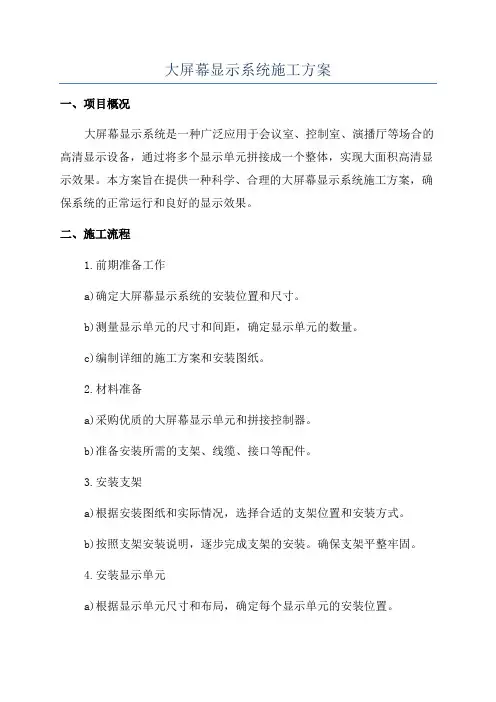 大屏幕显示系统施工方案

一、项目概况

大屏幕显示系统是一种广泛应用于会议室、控制室、演播厅等场合的高清显示设备，通过将多个显示单元拼接成一个整体，实现大面积高清显示效果。本方案旨在提供一种科学、合理的大屏幕显示系统施工方案，确保系统的正常运行和良好的显示效果。

二、施工流程

1.前期准备工作

a)确定大屏幕显示系统的安装位置和尺寸。

b)测量显示单元的尺寸和间距，确定显示单元的数量。

c)编制详细的施工方案和安装图纸。

2.材料准备

a)采购优质的大屏幕显示单元和拼接控制器。

b)准备安装所需的支架、线缆、接口等配件。

3.安装支架

a)根据安装图纸和实际情况，选择合适的支架位置和安装方式。

b)按照支架安装说明，逐步完成支架的安装。确保支架平整牢固。

4.安装显示单元

a)根据显示单元尺寸和布局，确定每个显示单元的安装位置。